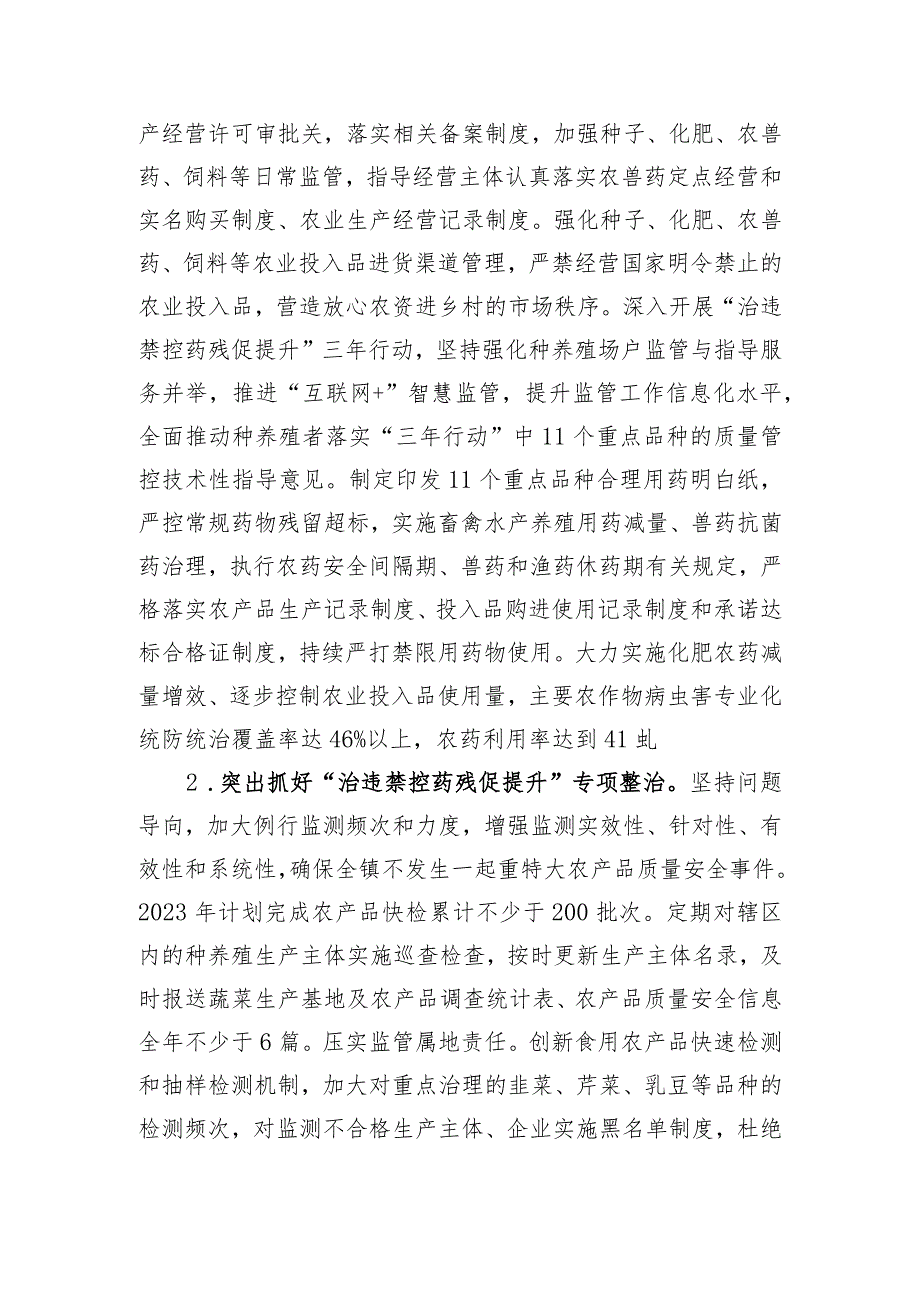 产经营许可审批关，落实相关备案制度，加强种子、化肥、农兽药、饲料等日常监管，指导经营主体认真落实农兽药定点经营和实名购买制度、农业生产经营记录制度。强化种子、化肥、农兽药、饲料等农业投入品进货渠道管理，严禁经营国家明令禁止的农业投入品，营造放心农资进乡村的市场秩序。深入开展“治违禁控药残促提升”三年行动，坚持强化种养殖场户监管与指导服务并举，推进“互联网+”智慧监管，提升监管工作信息化水平，全面推动种养殖者落实“三年行动”中11个重点品种的质量管控技术性指导意见。制定印发11个重点品种合理用药明白纸，严控常规药物残留超标，实施畜禽水产养殖用药减量、兽药抗菌药治理，执行农药安全间隔期、兽药和渔药休药期有关规定，严格落实农产品生产记录制度、投入品购进使用记录制度和承诺达标合格证制度，持续严打禁限用药物使用。大力实施化肥农药减量增效、逐步控制农业投入品使用量，主要农作物病虫害专业化统防统治覆盖率达46%以上，农药利用率达到41虬

2．突出抓好“治违禁控药残促提升”专项整治。坚持问题导向，加大例行监测频次和力度，增强监测实效性、针对性、有效性和系统性，确保全镇不发生一起重特大农产品质量安全事件。2023年计划完成农产品快检累计不少于200批次。定期对辖区内的种养殖生产主体实施巡查检查，按时更新生产主体名录，及时报送蔬菜生产基地及农产品调查统计表、农产品质量安全信息全年不少于6篇。压实监管属地责任。创新食用农产品快速检测和抽样检测机制，加大对重点治理的韭菜、芹菜、乳豆等品种的检测频次，对监测不合格生产主体、企业实施黑名单制度，杜绝